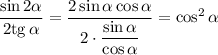 $\frac{\sin 2\alpha}{2\text{tg}\,\alpha} = \frac{2\sin\alpha\cos\alpha}{2\cdot\frac{\sin\alpha}{\cos\alpha}} = \cos^2\alpha$